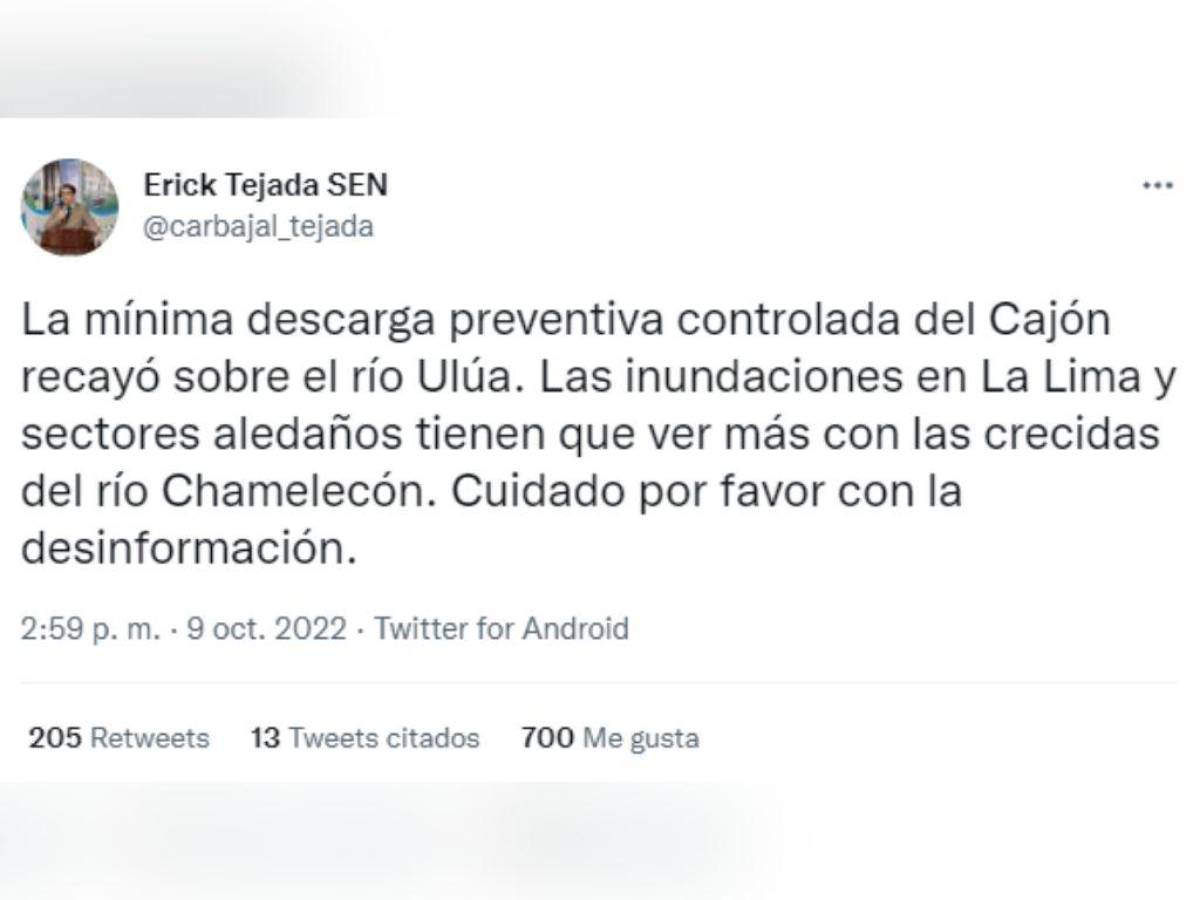 Erick Tejada SEN
@carbajal_tejada

La mínima descarga preventiva controlada del Cajón recayó sobre el río Ulúa. Las inundaciones en La Lima y sectores aledaños tienen que ver más con las crecidas del río Chamelecón. Cuidado por favor con la desinformación.

2:59 p. m. · 9 oct. 2022 · Twitter for Android

205 Retweets 13 Tweets citados 700 Me gusta